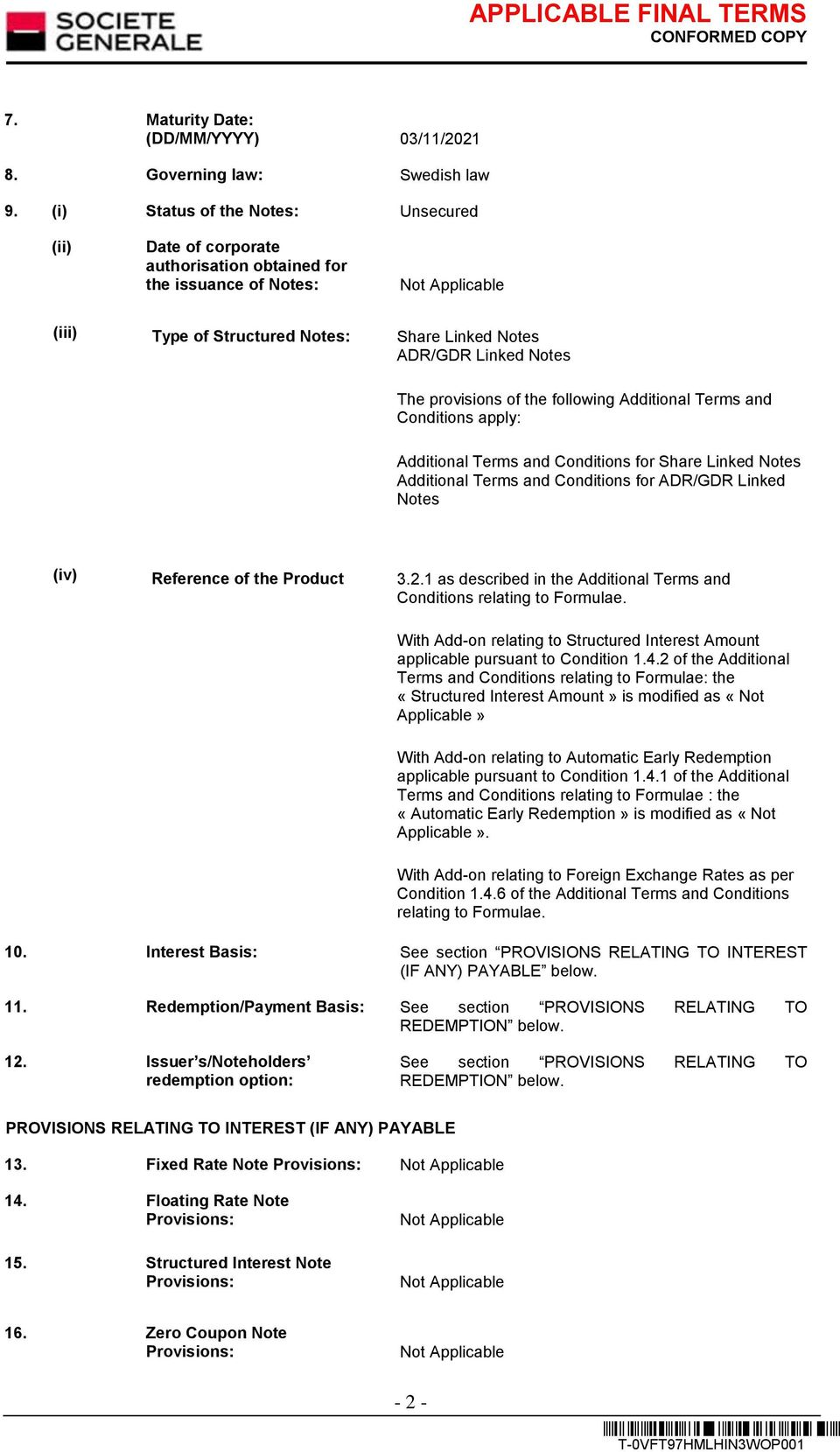 SOCIETE GENERALE

APPLICABLE FINAL TERMS
CONFORMED COPY

7. Maturity Date: (DD/MM/YYYY) 03/11/2021

8. Governing law: Swedish law

9. (i) Status of the Notes: Unsecured

(ii) Date of corporate authorisation obtained for the issuance of Notes: Not Applicable

(iii) Type of Structured Notes: Share Linked Notes
ADR/GDR Linked Notes

The provisions of the following Additional Terms and Conditions apply:

Additional Terms and Conditions for Share Linked Notes
Additional Terms and Conditions for ADR/GDR Linked Notes

(iv) Reference of the Product 3.2.1 as described in the Additional Terms and Conditions relating to Formulae.

With Add-on relating to Structured Interest Amount applicable pursuant to Condition 1.4.2 of the Additional Terms and Conditions relating to Formulae: the « Structured Interest Amount » is modified as « Not Applicable »

With Add-on relating to Automatic Early Redemption applicable pursuant to Condition 1.4.1 of the Additional Terms and Conditions relating to Formulae : the « Automatic Early Redemption » is modified as « Not Applicable ».

With Add-on relating to Foreign Exchange Rates as per Condition 1.4.6 of the Additional Terms and Conditions relating to Formulae.

10. Interest Basis: See section “PROVISIONS RELATING TO INTEREST (IF ANY) PAYABLE” below.

11. Redemption/Payment Basis: See section “PROVISIONS RELATING TO REDEMPTION” below.

12. Issuer’s/Noteholders’ redemption option: See section “PROVISIONS RELATING TO REDEMPTION” below.

PROVISIONS RELATING TO INTEREST (IF ANY) PAYABLE

13. Fixed Rate Note Provisions: Not Applicable

14. Floating Rate Note Provisions: Not Applicable

15. Structured Interest Note Provisions: Not Applicable

16. Zero Coupon Note Provisions: Not Applicable

- 2 -

T-0VFT97HMLHIN3WOP001